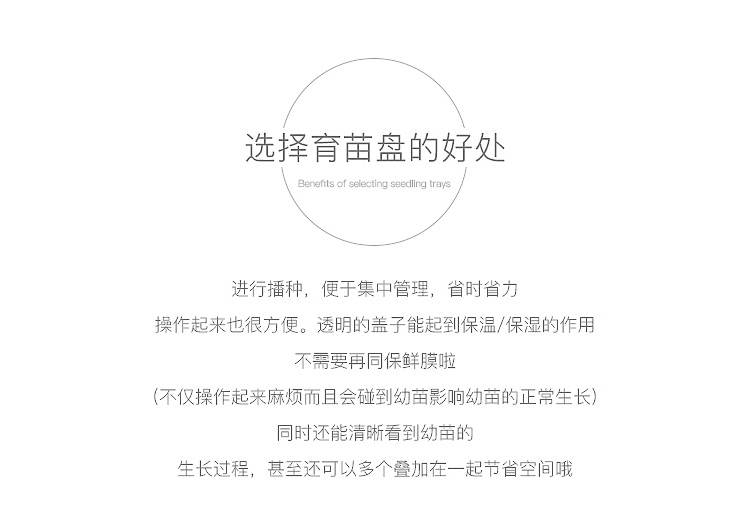 选择育苗盘的好处

Benefits of selecting seedling trays

进行播种，便于集中管理，省时省力

操作起来也很方便。透明的盖子能起到保温/保湿的作用

不需要再同保鲜膜啦

（不仅操作起来麻烦而且会碰到幼苗影响幼苗的正常生长）

同时还能清晰看到幼苗的

生长过程，甚至还可以多个叠加在一起节省空间哦